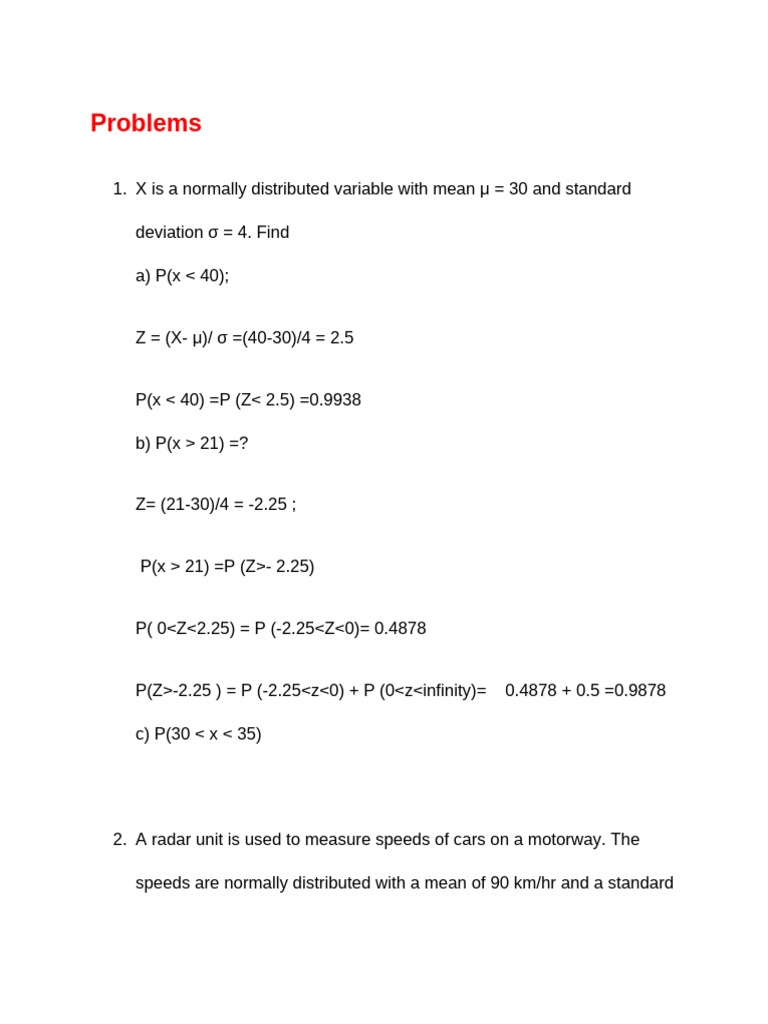 Problems

1. X is a normally distributed variable with mean μ = 30 and standard deviation σ = 4. Find

a) P(x < 40);

Z = (X- μ)/ σ =(40-30)/4 = 2.5

P(x < 40) =P (Z< 2.5) =0.9938

b) P(x > 21) =?

Z= (21-30)/4 = -2.25 ;

P(x > 21) =P (Z>- 2.25)

P( 0<Z<2.25) = P (-2.25<Z<0)= 0.4878

P(Z>-2.25 ) = P (-2.25<z<0) + P (0<z<infinity)= 0.4878 + 0.5 =0.9878

c) P(30 < x < 35)

2. A radar unit is used to measure speeds of cars on a motorway. The speeds are normally distributed with a mean of 90 km/hr and a standard